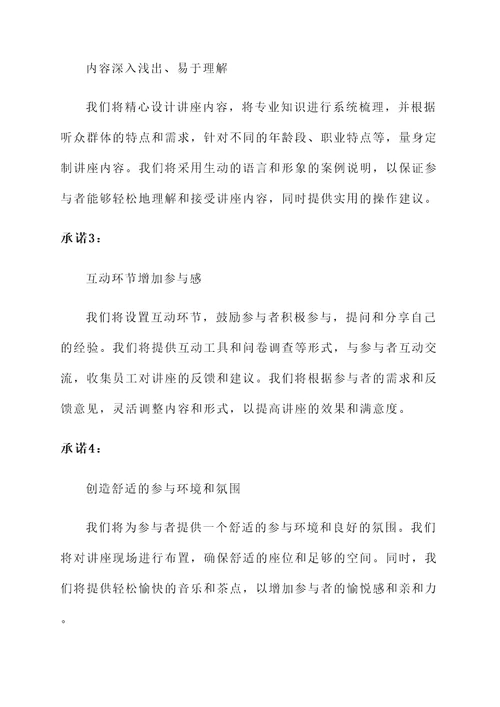 内容深入浅出、易于理解

我们将精心设计讲座内容，将专业知识进行系统梳理，并根据听众群体的特点和需求，针对不同的年龄段、职业特点等，量身定制讲座内容。我们将采用生动的语言和形象的案例说明，以保证参与者能够轻松地理解和接受讲座内容，同时提供实用的操作建议。

承诺3：

互动环节增加参与感

我们将设置互动环节，鼓励参与者积极参与，提问和分享自己的经验。我们将提供互动工具和问卷调查等形式，与参与者互动交流，收集员工对讲座的反馈和建议。我们将根据参与者的需求和反馈意见，灵活调整内容和形式，以提高讲座的效果和满意度。

承诺4：

创造舒适的参与环境和氛围

我们将为参与者提供一个舒适的参与环境和良好的氛围。我们将对讲座现场进行布置，确保舒适的座位和足够的空间。同时，我们将提供轻松愉快的音乐和茶点，以增加参与者的愉悦感和亲和力。